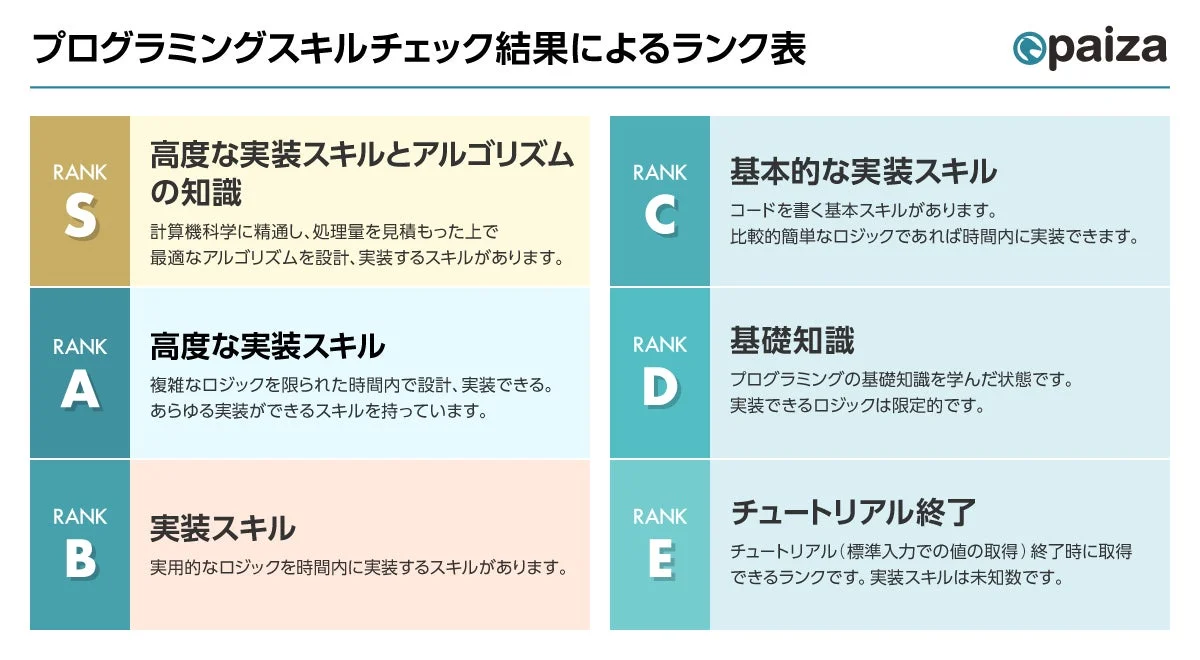 プログラミングスキルチェック結果によるランク表

paiza

RANK
S

高度な実装スキルとアルゴリズムの知識

計算機科学に精通し、処理量を見積もった上で最適なアルゴリズムを設計、実装するスキルがあります。

RANK
A

高度な実装スキル

複雑なロジックを限られた時間内で設計、実装できる。あらゆる実装ができるスキルを持っています。

RANK
B

実装スキル

実用的なロジックを時間内に実装するスキルがあります。

RANK
C

基本的な実装スキル

コードを書く基本スキルがあります。比較的簡単なロジックであれば時間内に実装できます。

RANK
D

基礎知識

プログラミングの基礎知識を学んだ状態です。実装できるロジックは限定的です。

RANK
E

チュートリアル終了

チュートリアル（標準入力での値の取得）終了時に取得できるランクです。実装スキルは未知数です。